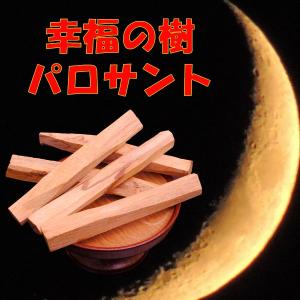 幸福の樹
パロサント